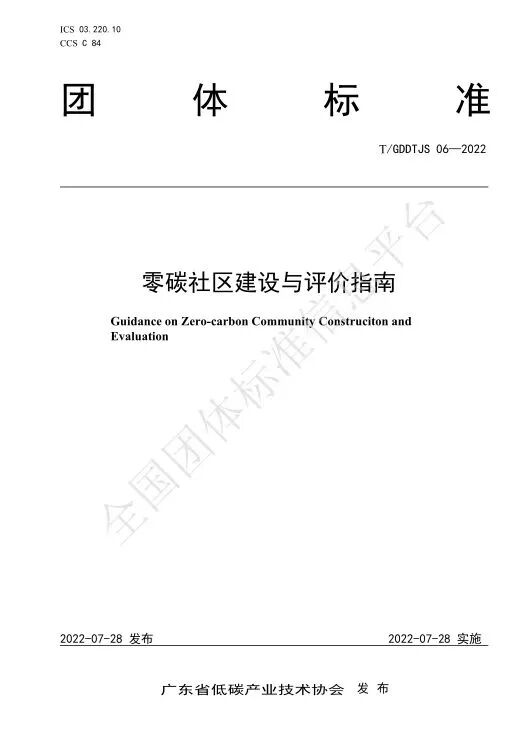 ICS 03.220.10
CCS C 84

团 体 标 准

T/GDDTJS 06—2022

零碳社区建设与评价指南

Guidance on Zero-carbon Community Construciton and Evaluation

全国团体标准信息平台

2022-07-28 发布

2022-07-28 实施

广东省低碳产业技术协会 发 布